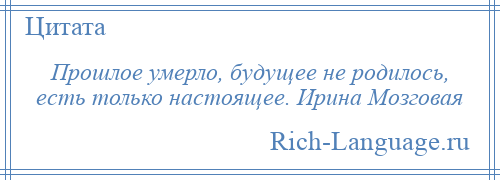 Цитата

Прошлое умерло, будущее не родилось, есть только настоящее. Ирина Мозговая

Rich-Language.ru